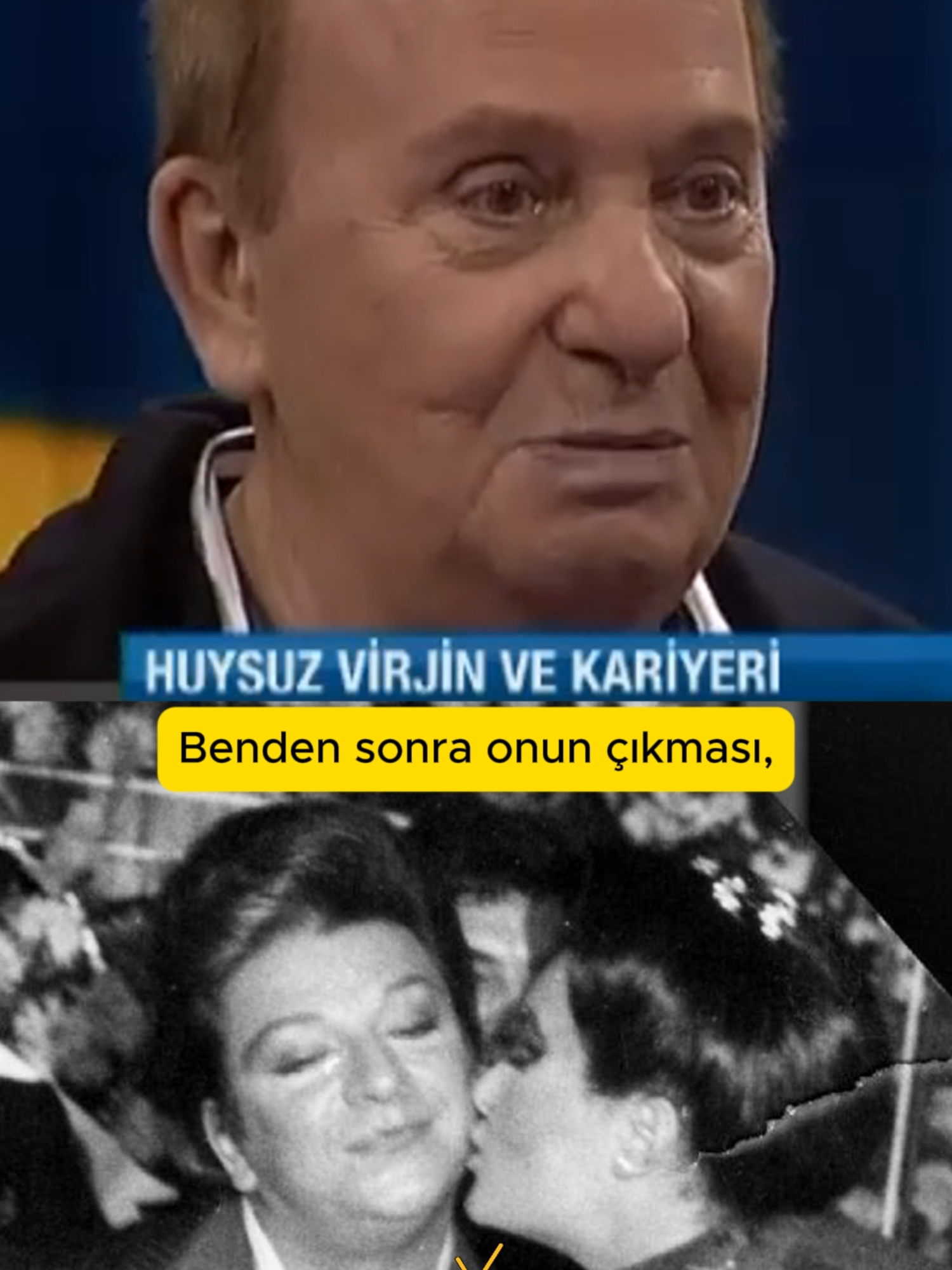 HUYSUZ VİRJİN VE KARİYERİ

Benden sonra onun çıkması,